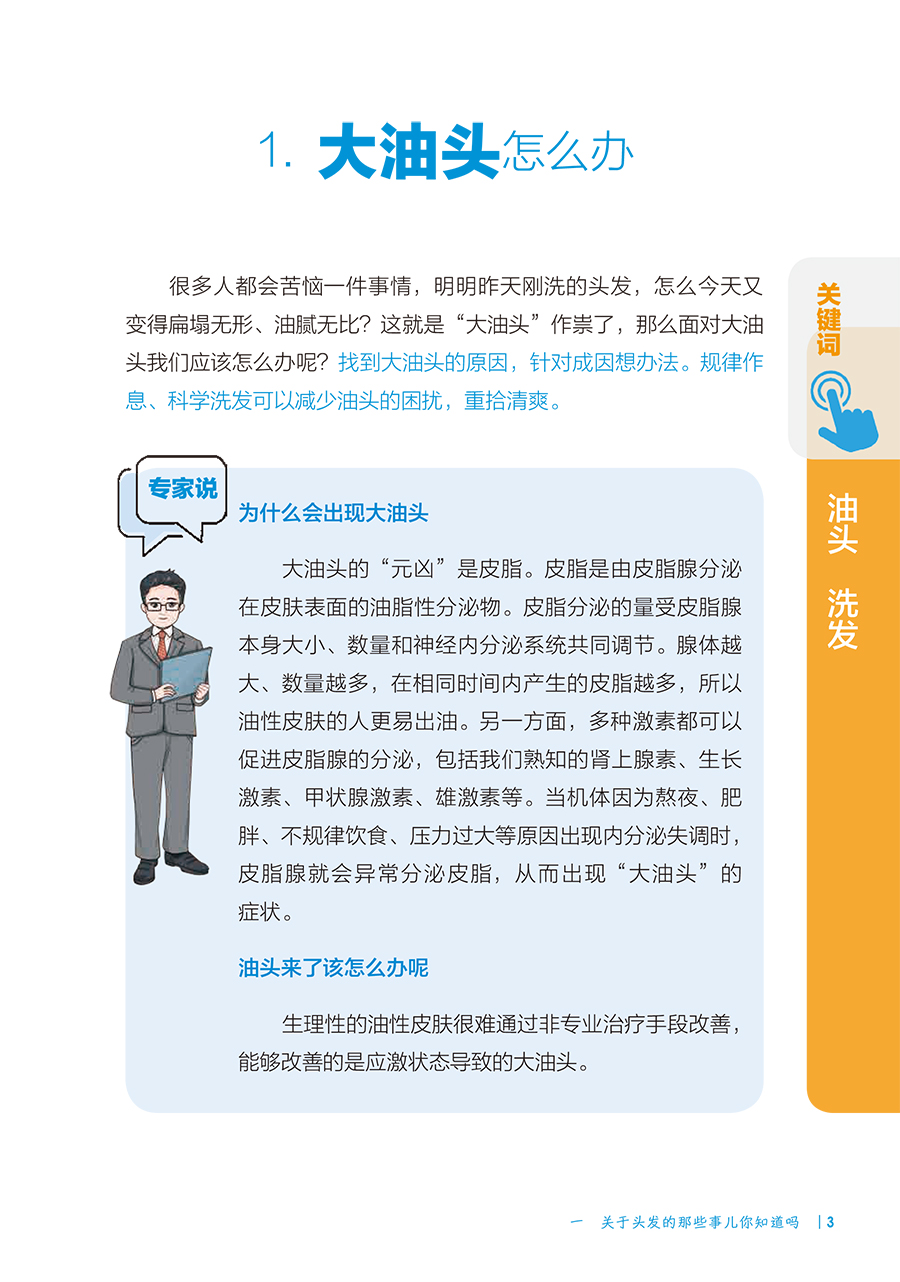 1. 大油头怎么办

很多人都会苦恼一件事情，明明昨天刚洗的头发，怎么今天又变得扁塌无形、油腻无比？这就是“大油头”作祟了，那么面对大油头我们应该怎么办呢？找到大油头的原因，针对成因想办法。规律作息、科学洗发可以减少油头的困扰，重拾清爽。

关键词

油头 洗发

专家说

为什么会出现大油头

大油头的“元凶”是皮脂。皮脂是由皮脂腺分泌在皮肤表面的油脂性分泌物。皮脂分泌的量受皮脂腺本身大小、数量和神经内分泌系统共同调节。腺体越大、数量越多，在相同时间内产生的皮脂越多，所以油性皮肤的人更易出油。另一方面，多种激素都可以促进皮脂腺的分泌，包括我们熟知的肾上腺素、生长激素、甲状腺激素、雄激素等。当机体因为熬夜、肥胖、不规律饮食、压力过大等原因出现内分泌失调时，皮脂腺就会异常分泌皮脂，从而出现“大油头”的症状。

油头来了该怎么办呢

生理性的油性皮肤很难通过非专业治疗手段改善，能够改善的是应激状态导致的大油头。

一 关于头发的那些事儿你知道吗 | 3